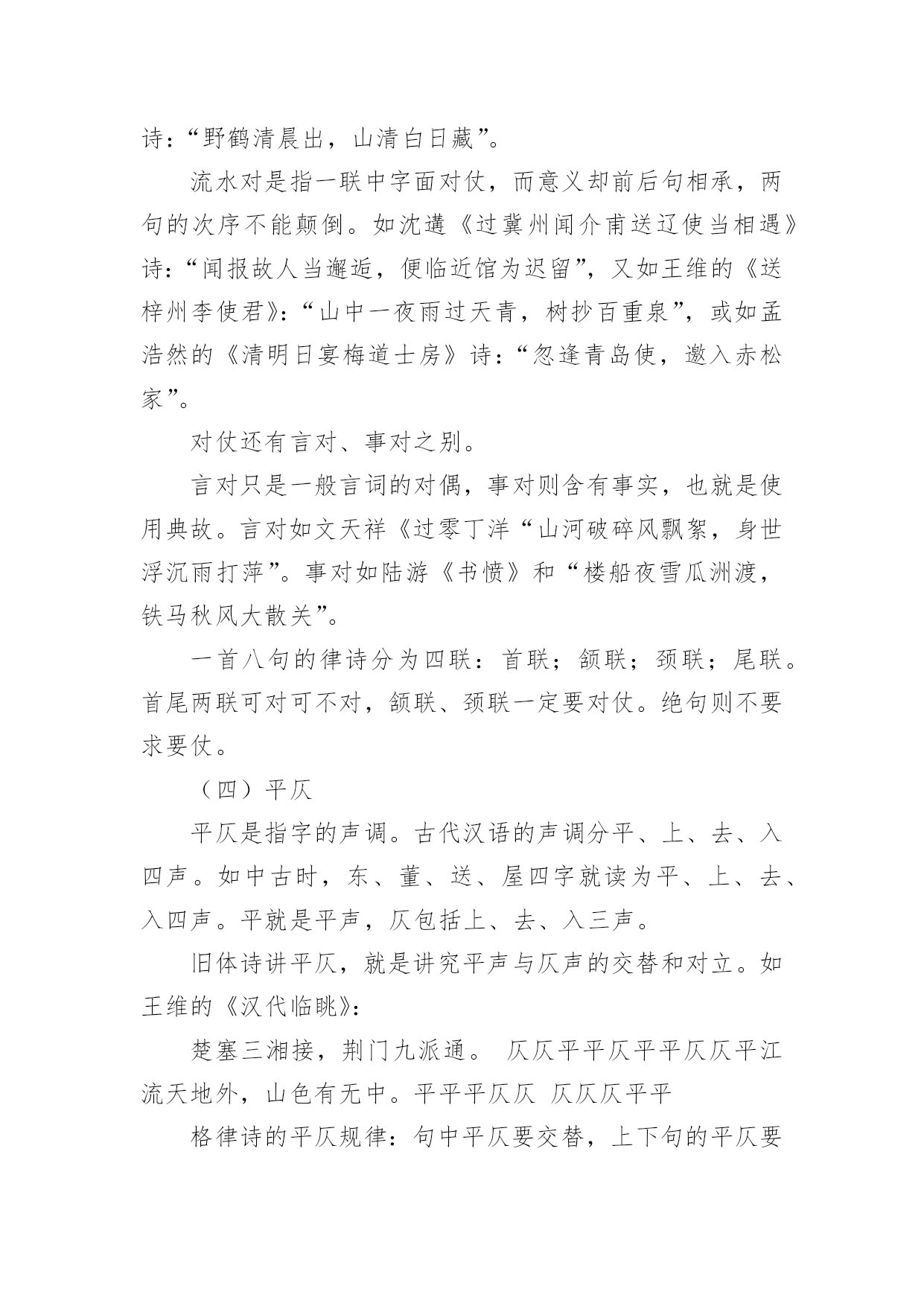 诗:“野鹤清晨出，山清白日藏”。

流水对是指一联中字面对仗，而意义却前后句相承，两句的次序不能颠倒。如沈遘《过冀州闻介甫送辽使当相遇》诗:“闻报故人当邂逅，便临近馆为迟留”，又如王维的《送梓州李使君》:“山中一夜雨过天青，树抄百重泉”，或如孟浩然的《清明日宴梅道士房》诗:“忽逢青岛使，邀入赤松家”。

对仗还有言对、事对之别。

言对只是一般言词的对偶，事对则含有事实，也就是使用典故。言对如文天祥《过零丁洋“山河破碎风飘絮，身世浮沉雨打萍”。事对如陆游《书愤》和“楼船夜雪瓜洲渡，铁马秋风大散关”。

一首八句的律诗分为四联：首联；颔联；颈联；尾联。首尾两联可对可不对，颔联、颈联一定要对仗。绝句则不要求要仗。

（四）平仄

平仄是指字的声调。古代汉语的声调分平、上、去、入四声。如中古时，东、董、送、屋四字就读为平、上、去、入四声。平就是平声，仄包括上、去、入三声。

旧体诗讲平仄，就是讲究平声与仄声的交替和对立。如王维的《汉代临眺》:

楚塞三湘接，荆门九派通。 仄仄平平仄平平仄仄平江流天地外，山色有无中。平平平仄仄 仄仄仄平平

格律诗的平仄规律：句中平仄要交替，上下句的平仄要